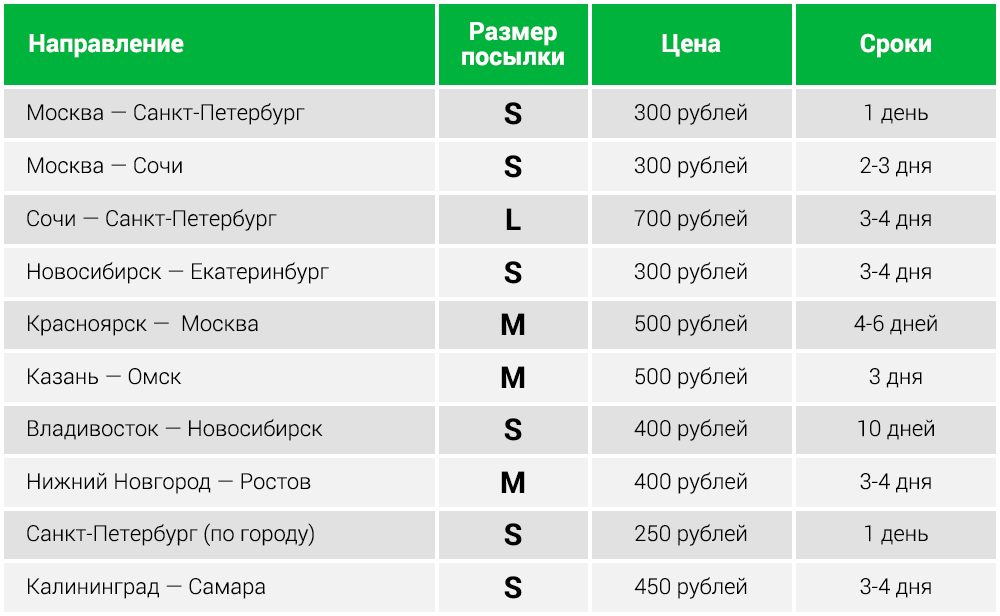 | Направление | Размер посылки | Цена | Сроки |
|---|---|---|---|
| Москва — Санкт-Петербург | S | 300 рублей | 1 день |
| Москва — Сочи | S | 300 рублей | 2-3 дня |
| Сочи — Санкт-Петербург | L | 700 рублей | 3-4 дня |
| Новосибирск — Екатеринбург | S | 300 рублей | 3-4 дня |
| Красноярск — Москва | M | 500 рублей | 4-6 дней |
| Казань — Омск | M | 500 рублей | 3 дня |
| Владивосток — Новосибирск | S | 400 рублей | 10 дней |
| Нижний Новгород — Ростов | M | 400 рублей | 3-4 дня |
| Санкт-Петербург (по городу) | S | 250 рублей | 1 день |
| Калининград — Самара | S | 450 рублей | 3-4 дня |